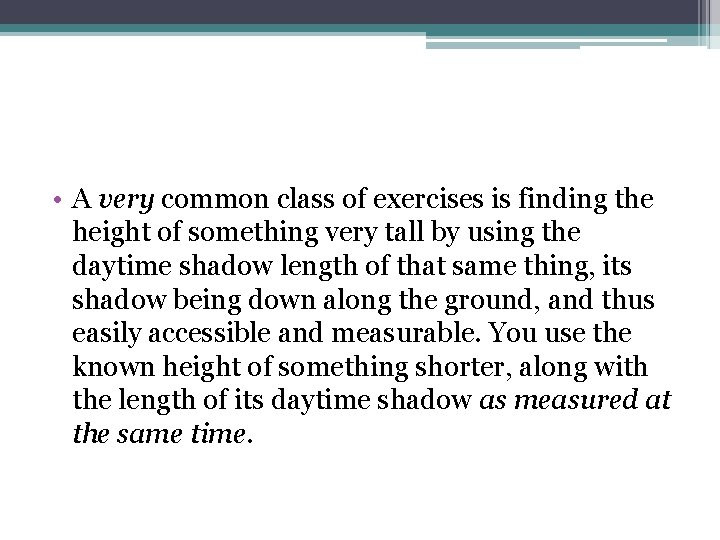 • A very common class of exercises is finding the height of something very tall by using the daytime shadow length of that same thing, its shadow being down along the ground, and thus easily accessible and measurable. You use the known height of something shorter, along with the length of its daytime shadow as measured at the same time.